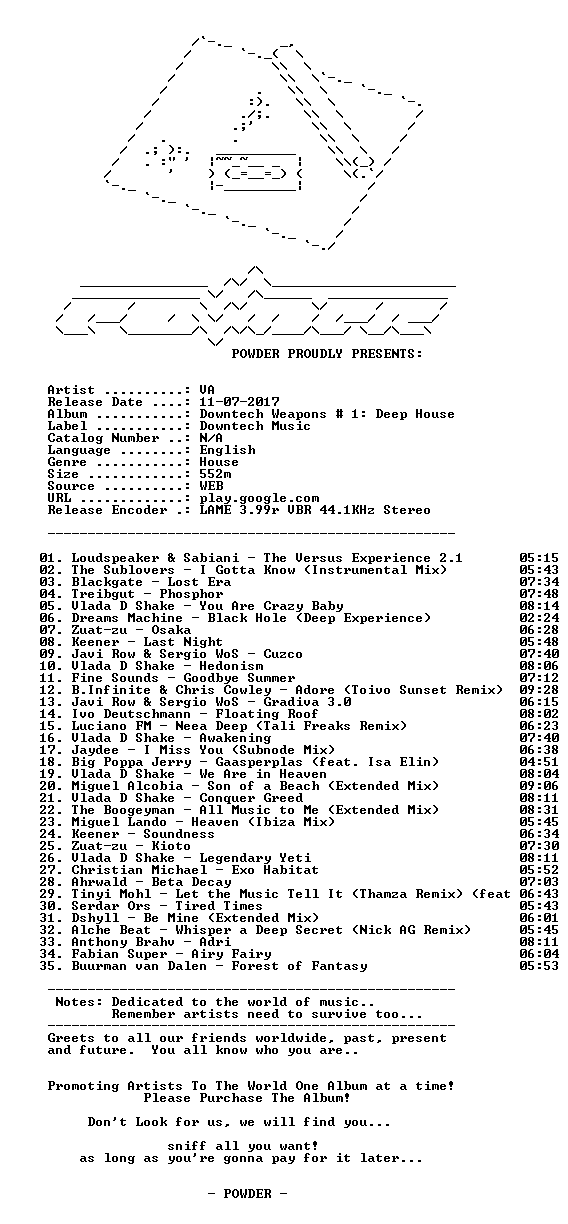 POWDER PROUDLY PRESENTS:

Artist ..........: VA
Release Date ....: 11-07-2017
Album ...........: Downtech Weapons # 1: Deep House
Label ...........: Downtech Music
Catalog Number ..: N/A
Language ........: English
Genre ...........: House
Size ............: 552m
Source ..........: WEB
URL .............: play.google.com
Release Encoder .: LAME 3.99r VBR 44.1KHz Stereo

01. Loudspeaker & Sabiani - The Versus Experience 2.1 05:15
02. The Sublovers - I Gotta Know (Instrumental Mix) 05:43
03. Blackgate - Lost Era 07:34
04. Treibgut - Phosphor 07:48
05. Vlada D Shake - You Are Crazy Baby 08:14
06. Dreams Machine - Black Hole (Deep Experience) 02:24
07. Zuat-zu - Osaka 06:28
08. Keener - Last Night 05:48
09. Javi Row & Sergio WoS - Cuzco 07:40
10. Vlada D Shake - Hedonism 08:06
11. Fine Sounds - Goodbye Summer 07:12
12. B.Infinite & Chris Cowley - Adore (Toivo Sunset Remix) 09:28
13. Javi Row & Sergio WoS - Gradiva 3.0 06:15
14. Ivo Deutschmann - Floating Roof 08:02
15. Luciano FM - Neea Deep (Tali Freaks Remix) 06:23
16. Vlada D Shake - Awakening 07:40
17. Jaydee - I Miss You (Subnode Mix) 06:38
18. Big Poppa Jerry - Gaasperplas (feat. Isa Elin) 04:51
19. Vlada D Shake - We Are in Heaven 08:04
20. Miguel Alcobia - Son of a Beach (Extended Mix) 09:06
21. Vlada D Shake - Conquer Greed 08:11
22. The Boogeyman - All Music to Me (Extended Mix) 08:31
23. Miguel Lando - Heaven (Ibiza Mix) 05:45
24. Keener - Soundness 06:34
25. Zuat-zu - Kioto 07:30
26. Vlada D Shake - Legendary Yeti 08:11
27. Christian Michael - Exo Habitat 05:52
28. Ahrwald - Beta Decay 07:03
29. Tinyi Mohl - Let the Music Tell It (Thamza Remix) (feat 06:43
30. Serdar Ors - Tired Times 05:43
31. Dshyll - Be Mine (Extended Mix) 06:01
32. Alche Beat - Whisper a Deep Secret (Nick AG Remix) 05:45
33. Anthony Brahv - Adri 08:11
34. Fabian Super - Airy Fairy 06:04
35. Buurman van Dalen - Forest of Fantasy 05:53

Notes: Dedicated to the world of music..
Remember artists need to survive too...

Greets to all our friends worldwide, past, present and future. You all know who you are..

Promoting Artists To The World One Album at a time!
Please Purchase The Album!

Don't Look for us, we will find you...

sniff all you want!
as long as you're gonna pay for it later...

- POWDER -